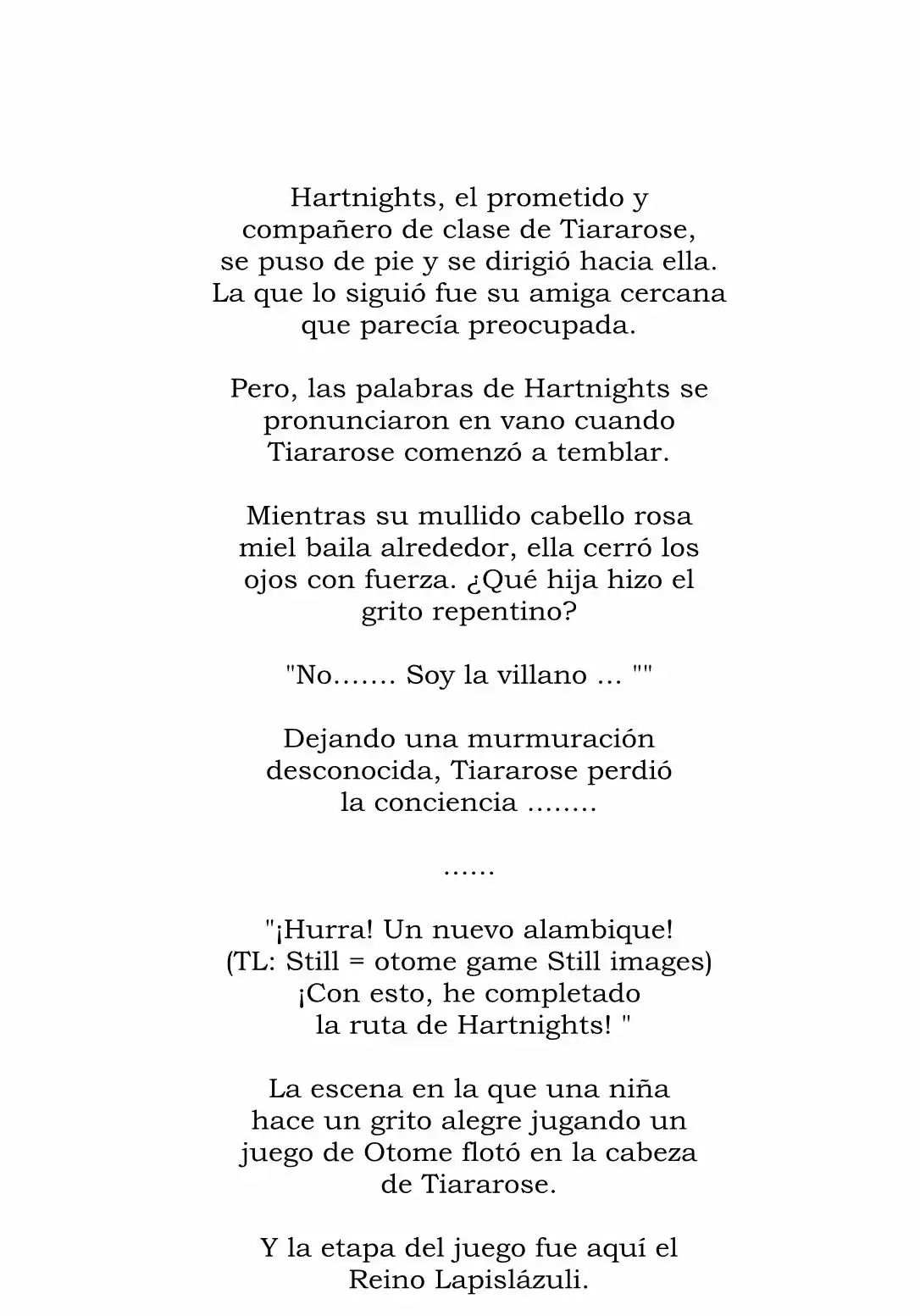 Hartnights, el prometido y compañero de clase de Tiararose, se puso de pie y se dirigió hacia ella. La que lo siguió fue su amiga cercana que parecía preocupada.

Pero, las palabras de Hartnights se pronunciaron en vano cuando Tiararose comenzó a temblar.

Mientras su mullido cabello rosa miel baila alrededor, ella cerró los ojos con fuerza. ¿Qué hija hizo el grito repentino?

"No....... Soy la villano ... ""

Dejando una murmuración desconocida, Tiararose perdió la conciencia ........

......

"¡Hurra! Un nuevo alambique! (TL: Still = otome game Still images) ¡Con esto, he completado la ruta de Hartnights! "

La escena en la que una niña hace un grito alegre jugando un juego de Otome flotó en la cabeza de Tiararose.

Y la etapa del juego fue aquí el Reino Lapislázuli.